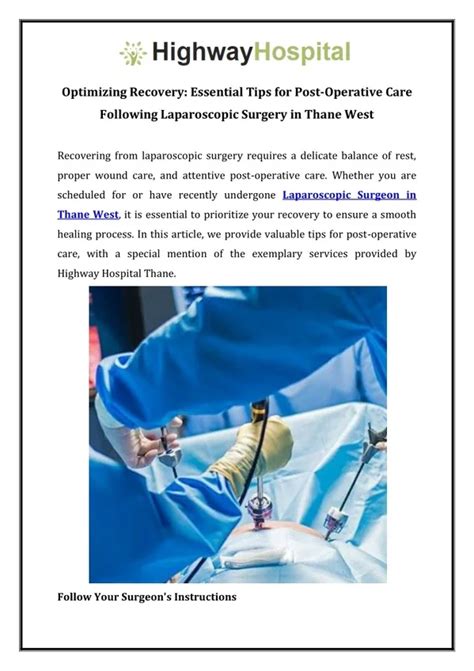 HighwayHospital

Optimizing Recovery: Essential Tips for Post-Operative Care Following Laparoscopic Surgery in Thane West

Recovering from laparoscopic surgery requires a delicate balance of rest, proper wound care, and attentive post-operative care. Whether you are scheduled for or have recently undergone Laparoscopic Surgeon in Thane West, it is essential to prioritize your recovery to ensure a smooth healing process. In this article, we provide valuable tips for post-operative care, with a special mention of the exemplary services provided by Highway Hospital Thane.

Follow Your Surgeon's Instructions